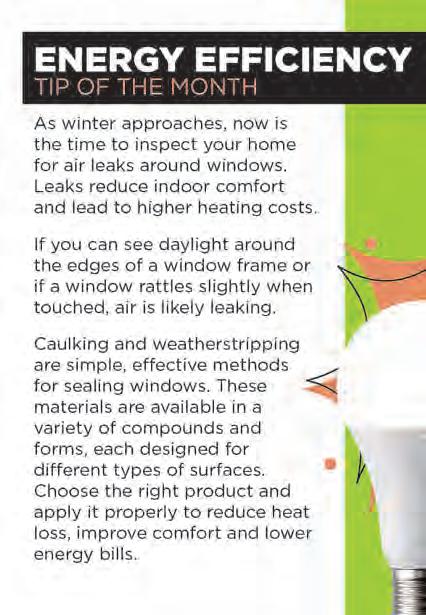 ENERGY EFFICIENCY
TIP OF THE MONTH

As winter approaches, now is the time to inspect your home for air leaks around windows. Leaks reduce indoor comfort and lead to higher heating costs.

If you can see daylight around the edges of a window frame or if a window rattles slightly when touched, air is likely leaking.

Caulking and weatherstripping are simple, effective methods for sealing windows. These materials are available in a variety of compounds and forms, each designed for different types of surfaces. Choose the right product and apply it properly to reduce heat loss, improve comfort and lower energy bills.